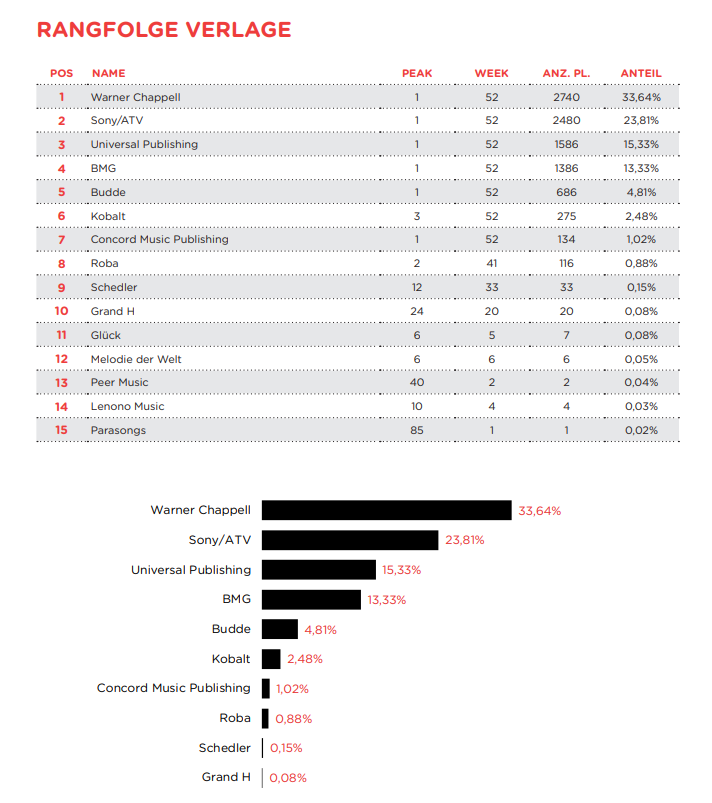 RANGFOLGE VERLAGE

| POS | NAME | PEAK | WEEK | ANZ. PL. | ANTEIL |
|---|---|---|---|---|---|
| 1 | Warner Chappell | 1 | 52 | 2740 | 33,64% |
| 2 | Sony/ATV | 1 | 52 | 2480 | 23,81% |
| 3 | Universal Publishing | 1 | 52 | 1586 | 15,33% |
| 4 | BMG | 1 | 52 | 1386 | 13,33% |
| 5 | Budde | 1 | 52 | 686 | 4,81% |
| 6 | Kobalt | 3 | 52 | 275 | 2,48% |
| 7 | Concord Music Publishing | 1 | 52 | 134 | 1,02% |
| 8 | Roba | 2 | 41 | 116 | 0,88% |
| 9 | Schedler | 12 | 33 | 33 | 0,15% |
| 10 | Grand H | 24 | 20 | 20 | 0,08% |
| 11 | Glück | 6 | 5 | 7 | 0,08% |
| 12 | Melodie der Welt | 6 | 6 | 6 | 0,05% |
| 13 | Peer Music | 40 | 2 | 2 | 0,04% |
| 14 | Lenono Music | 10 | 4 | 4 | 0,03% |
| 15 | Parasongs | 85 | 1 | 1 | 0,02% |

Warner Chappell 33,64%
Sony/ATV 23,81%
Universal Publishing 15,33%
BMG 13,33%
Budde 4,81%
Kobalt 2,48%
Concord Music Publishing 1,02%
Roba 0,88%
Schedler 0,15%
Grand H 0,08%